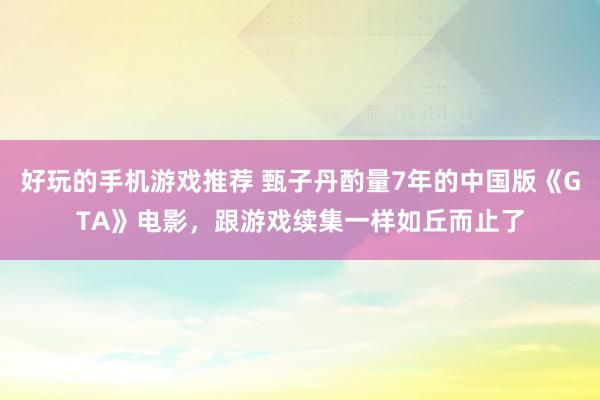 好玩的手机游戏推荐 甄子丹酌量7年的中国版《GTA》电影，跟游戏续集一样如丘而止了